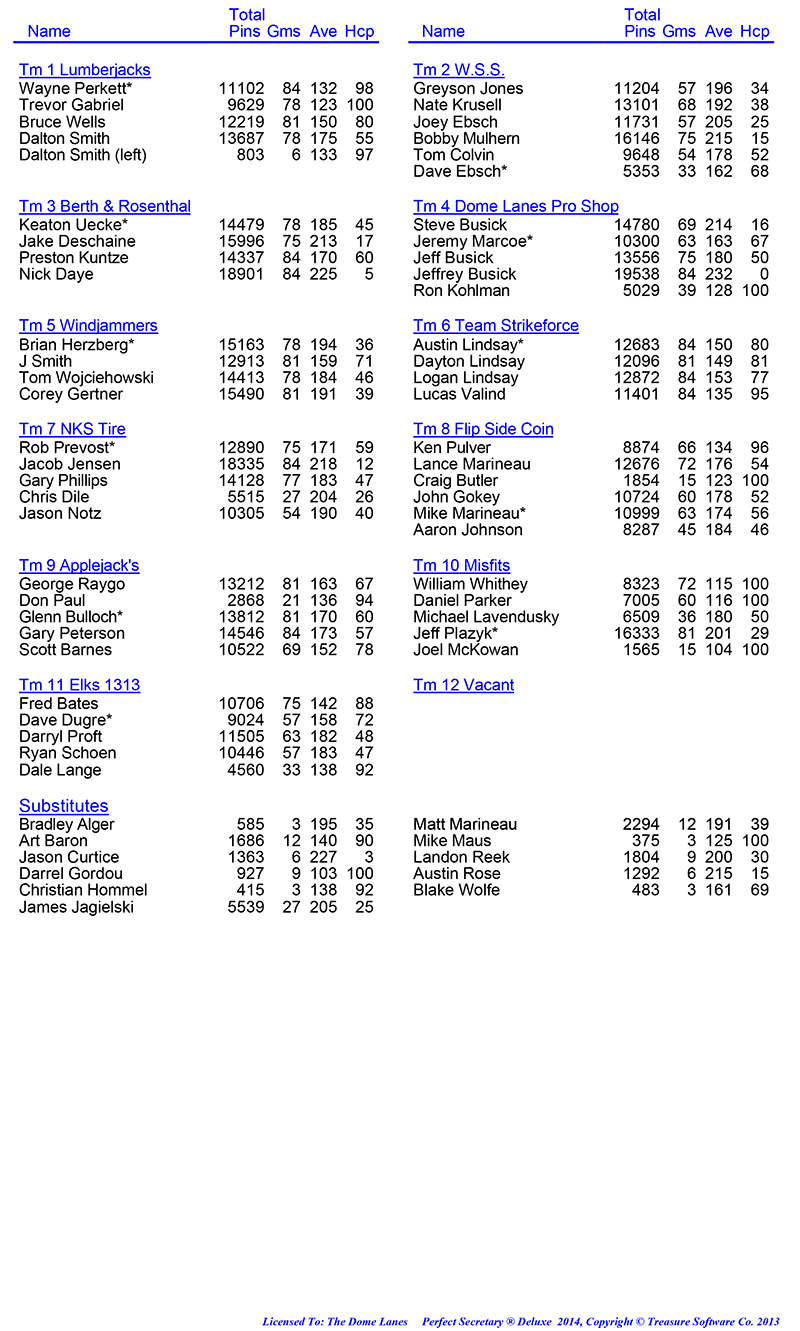 | Name | Total Pins | Gms | Ave | Hcp |
|---|---|---|---|---|
| Tm 1 Lumberjacks | | | | |
| Wayne Perkett* | 11102 | 84 | 132 | 98 |
| Trevor Gabriel | 9629 | 78 | 123 | 100 |
| Bruce Wells | 12219 | 81 | 150 | 80 |
| Dalton Smith | 13687 | 78 | 175 | 55 |
| Dalton Smith (left) | 803 | 6 | 133 | 97 |
| Tm 3 Berth & Rosenthal | | | | |
| Keaton Uecke* | 14479 | 78 | 185 | 45 |
| Jake Deschaine | 15996 | 75 | 213 | 17 |
| Preston Kuntze | 14337 | 84 | 170 | 60 |
| Nick Daye | 18901 | 84 | 225 | 5 |
| Tm 5 Windjammers | | | | |
| Brian Herzberg* | 15163 | 78 | 194 | 36 |
| J Smith | 12913 | 81 | 159 | 71 |
| Tom Wojciehowski | 14413 | 78 | 184 | 46 |
| Corey Gertner | 15490 | 81 | 191 | 39 |
| Tm 7 NKS Tire | | | | |
| Rob Prevost* | 12890 | 75 | 171 | 59 |
| Jacob Jensen | 18335 | 84 | 218 | 12 |
| Gary Phillips | 14128 | 77 | 183 | 47 |
| Chris Dile | 5515 | 27 | 204 | 26 |
| Jason Notz | 10305 | 54 | 190 | 40 |
| Tm 9 Applejack's | | | | |
| George Raygo | 13212 | 81 | 163 | 67 |
| Don Paul | 2868 | 21 | 136 | 94 |
| Glenn Bulloch* | 13812 | 81 | 170 | 60 |
| Gary Peterson | 14546 | 84 | 173 | 57 |
| Scott Barnes | 10522 | 69 | 152 | 78 |
| Tm 11 Elks 1313 | | | | |
| Fred Bates | 10706 | 75 | 142 | 88 |
| Dave Dugre* | 9024 | 57 | 158 | 72 |
| Darryl Proft | 11505 | 63 | 182 | 48 |
| Ryan Schoen | 10446 | 57 | 183 | 47 |
| Dale Lange | 4560 | 33 | 138 | 92 |
| Substitutes | | | | |
| Bradley Alger | 585 | 3 | 195 | 35 |
| Art Baron | 1686 | 12 | 140 | 90 |
| Jason Curtice | 1363 | 6 | 227 | 3 |
| Darrel Gordou | 927 | 9 | 103 | 100 |
| Christian Hommel | 415 | 3 | 138 | 92 |
| James Jagielski | 5539 | 27 | 205 | 25 |

| Name | Total Pins | Gms | Ave | Hcp |
|---|---|---|---|---|
| Tm 2 W.S.S. | | | | |
| Greyson Jones | 11204 | 57 | 196 | 34 |
| Nate Krusell | 13101 | 68 | 192 | 38 |
| Joey Ebsch | 11731 | 57 | 205 | 25 |
| Bobby Mulhern | 16146 | 75 | 215 | 15 |
| Tom Colvin | 9648 | 54 | 178 | 52 |
| Dave Ebsch* | 5353 | 33 | 162 | 68 |
| Tm 4 Dome Lanes Pro Shop | | | | |
| Steve Busick | 14780 | 69 | 214 | 16 |
| Jeremy Marcoe* | 10300 | 63 | 163 | 67 |
| Jeff Busick | 13556 | 75 | 180 | 50 |
| Jeffrey Busick | 19538 | 84 | 232 | 0 |
| Ron Kohlman | 5029 | 39 | 128 | 100 |
| Tm 6 Team Strikeforce | | | | |
| Austin Lindsay* | 12683 | 84 | 150 | 80 |
| Dayton Lindsay | 12096 | 81 | 149 | 81 |
| Logan Lindsay | 12872 | 84 | 153 | 77 |
| Lucas Valind | 11401 | 84 | 135 | 95 |
| Tm 8 Flip Side Coin | | | | |
| Ken Pulver | 8874 | 66 | 134 | 96 |
| Lance Marineau | 12676 | 72 | 176 | 54 |
| Craig Butler | 1854 | 15 | 123 | 100 |
| John Gokey | 10724 | 60 | 178 | 52 |
| Mike Marineau* | 10999 | 63 | 174 | 56 |
| Aaron Johnson | 8287 | 45 | 184 | 46 |
| Tm 10 Misfits | | | | |
| William Whithey | 8323 | 72 | 115 | 100 |
| Daniel Parker | 7005 | 60 | 116 | 100 |
| Michael Lavendusky | 6509 | 36 | 180 | 50 |
| Jeff Plazyk* | 16333 | 81 | 201 | 29 |
| Joel McKowan | 1565 | 15 | 104 | 100 |
| Tm 12 Vacant | | | | |
| Matt Marineau | 2294 | 12 | 191 | 39 |
| Mike Maus | 375 | 3 | 125 | 100 |
| Landon Reek | 1804 | 9 | 200 | 30 |
| Austin Rose | 1292 | 6 | 215 | 15 |
| Blake Wolfe | 483 | 3 | 161 | 69 |

Licensed To: The Dome Lanes Perfect Secretary ® Deluxe 2014, Copyright © Treasure Software Co. 2013